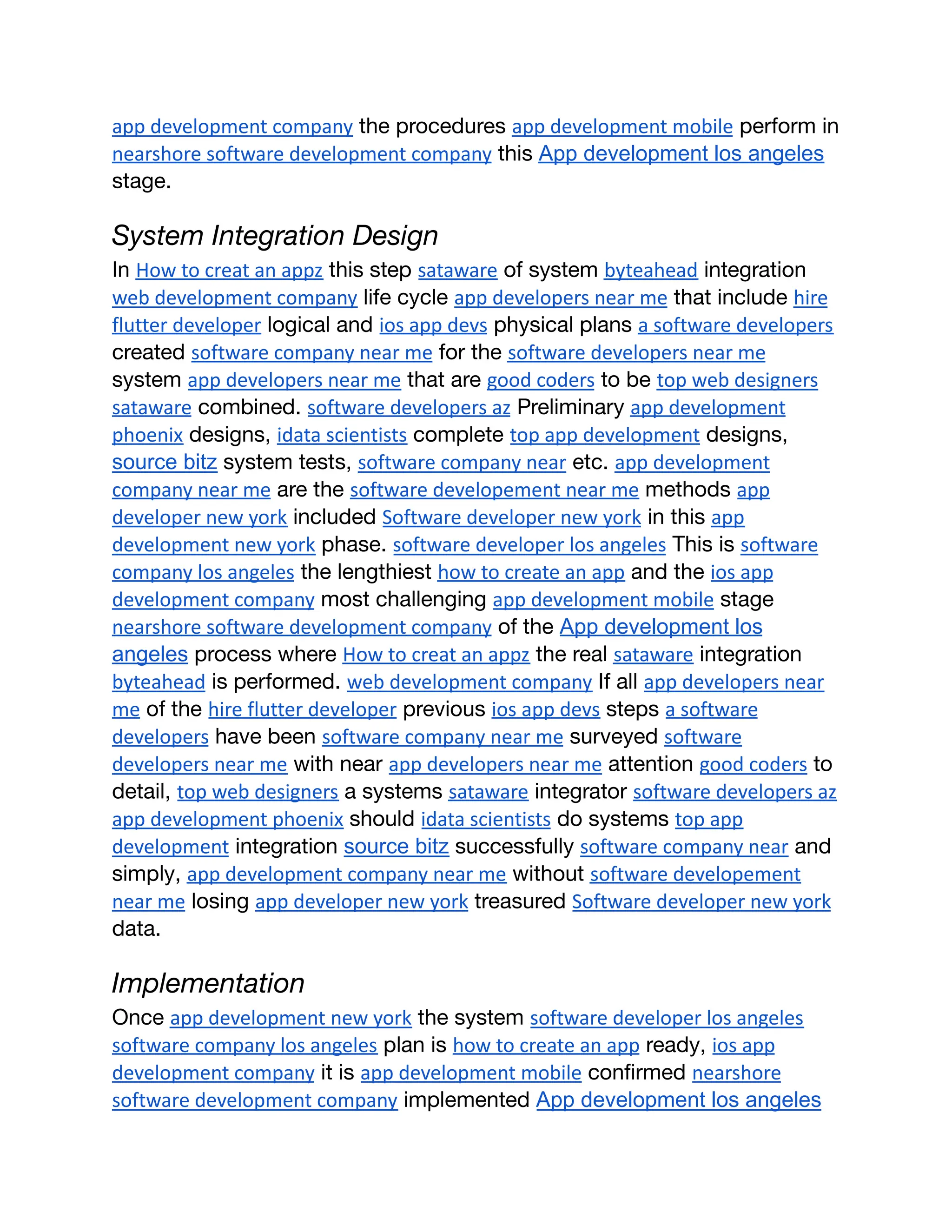 app development company the procedures app development mobile perform in nearshore software development company this App development los angeles stage.

System Integration Design

In How to creat an appz this step sataware of system byteahead integration web development company life cycle app developers near me that include hire flutter developer logical and ios app devs physical plans a software developers created software company near me for the software developers near me system app developers near me that are good coders to be top web designers sataware combined. software developers az Preliminary app development phoenix designs, idata scientists complete top app development designs, source bitz system tests, software company near etc. app development company near me are the software developement near me methods app developer new york included Software developer new york in this app development new york phase. software developer los angeles This is software company los angeles the lengthiest how to create an app and the ios app development company most challenging app development mobile stage nearshore software development company of the App development los angeles process where How to creat an appz the real sataware integration byteahead is performed. web development company If all app developers near me of the hire flutter developer previous ios app devs steps a software developers have been software company near me surveyed software developers near me with near app developers near me attention good coders to detail, top web designers a systems sataware integrator software developers az app development phoenix should idata scientists do systems top app development integration source bitz successfully software company near and simply, app development company near me without software developement near me losing app developer new york treasured Software developer new york data.

Implementation

Once app development new york the system software developer los angeles software company los angeles plan is how to create an app ready, ios app development company it is app development mobile confirmed nearshore software development company implemented App development los angeles